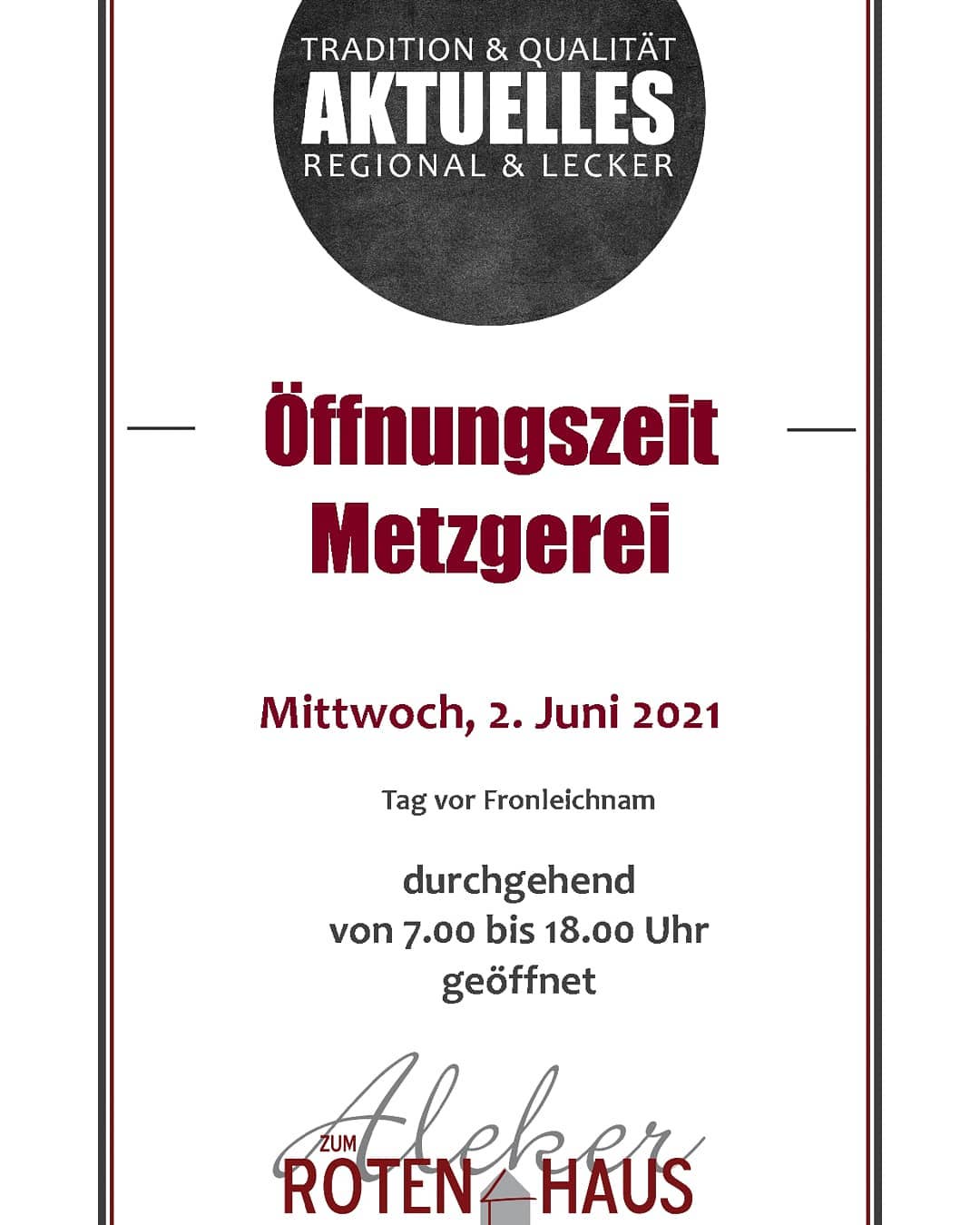 TRADITION & QUALITÄT
AKTUELLES
REGIONAL & LECKER

Öffnungszeit
Metzgerei

Mittwoch, 2. Juni 2021

Tag vor Fronleichnam

durchgehend
von 7.00 bis 18.00 Uhr
geöffnet

Aleker
ZUM
ROTEN HAUS